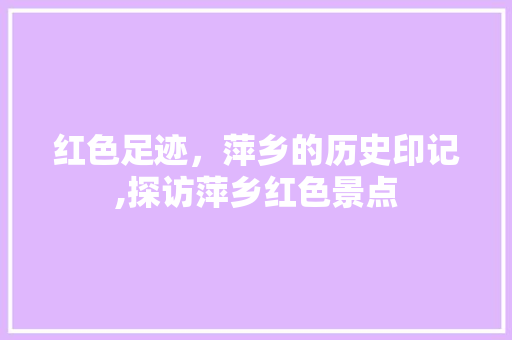 红色足迹，萍乡的历史印记,探访萍乡红色景点